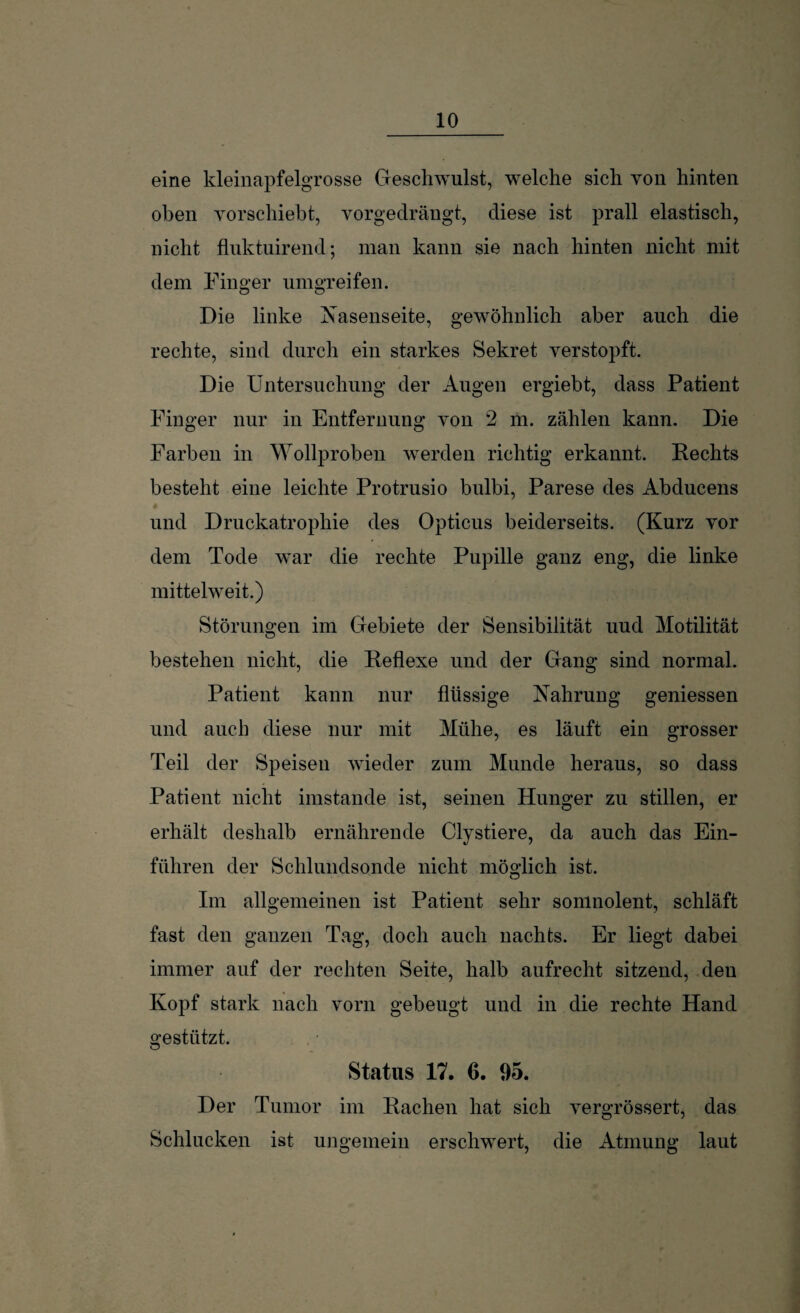 10

eine kleinapfelgrosse Geschwulst, welche sich von hinten oben vorschiebt, vorgedrängt, diese ist prall elastisch, nicht fluktuirend; man kann sie nach hinten nicht mit dem Finger umgreifen.

Die linke Nasenseite, gewöhnlich aber auch die rechte, sind durch ein starkes Sekret verstopft.

Die Untersuchung der Augen ergiebt, dass Patient Finger nur in Entfernung von 2 m. zählen kann. Die Farben in Wollproben werden richtig erkannt. Rechts besteht eine leichte Protrusio bulbi, Parese des Abducens und Druckatrophie des Opticus beiderseits. (Kurz vor dem Tode war die rechte Pupille ganz eng, die linke mittelweit.)

Störungen im Gebiete der Sensibilität uud Motilität bestehen nicht, die Reflexe und der Gang sind normal.

Patient kann nur flüssige Nahrung geniessen und auch diese nur mit Mühe, es läuft ein grosser Teil der Speisen wieder zum Munde heraus, so dass Patient nicht imstande ist, seinen Hunger zu stillen, er erhält deshalb ernährende Clystiere, da auch das Einführen der Schlundsonde nicht möglich ist.

Im allgemeinen ist Patient sehr somnolent, schläft fast den ganzen Tag, doch auch nachts. Er liegt dabei immer auf der rechten Seite, halb aufrecht sitzend, den Kopf stark nach vorn gebeugt und in die rechte Hand gestützt.

Status 17. 6. 95.

Der Tumor im Rachen hat sich vergrössert, das Schlucken ist ungemein erschwert, die Atmung laut